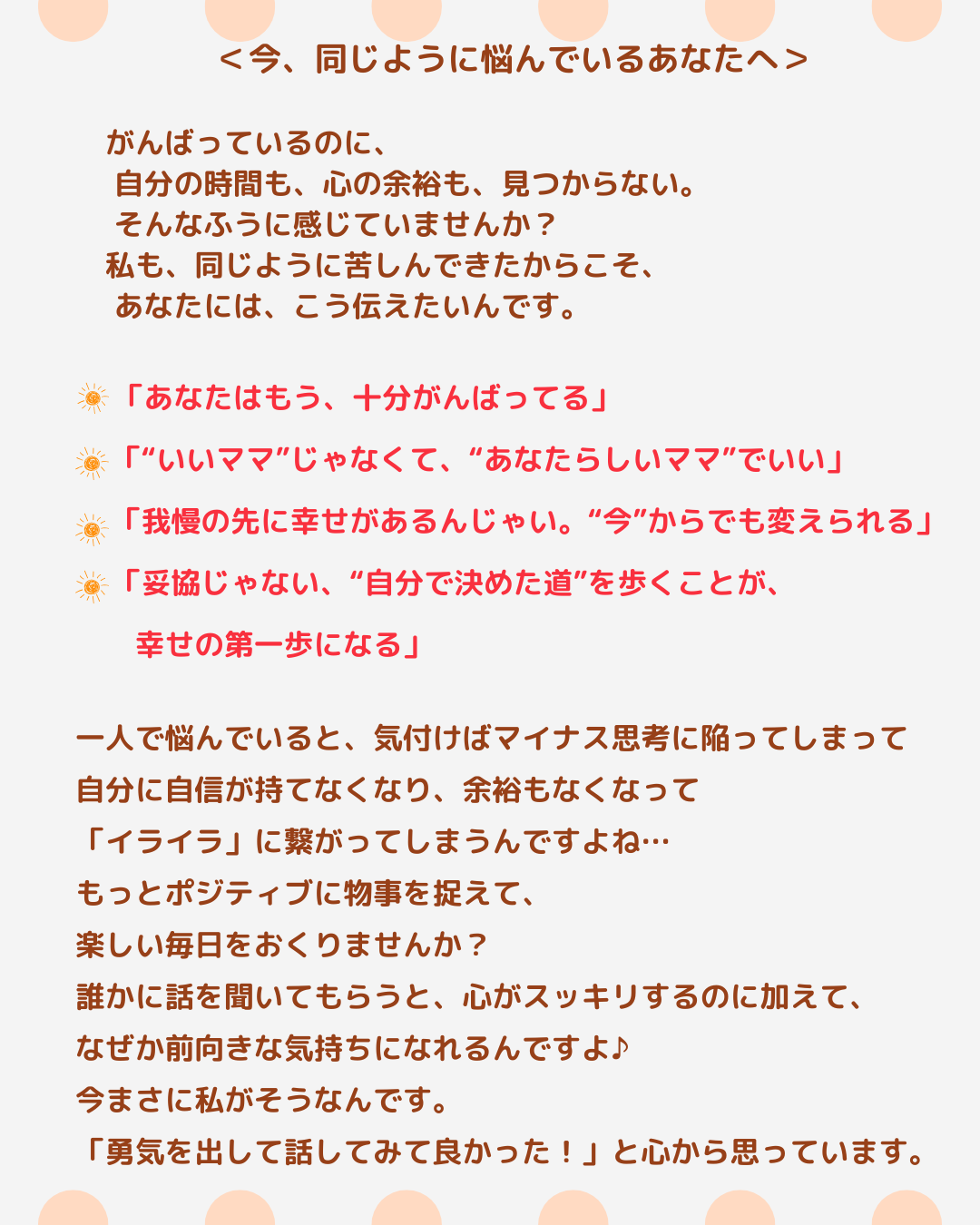 ＜今、同じように悩んでいるあなたへ＞

がんばっているのに、
自分の時間も、心の余裕も、見つからない。
そんなふうに感じていませんか？
私も、同じように苦しんできたからこそ、
あなたには、こう伝えたいんです。

「あなたはもう、十分がんばってる」

「“いいママ”じゃなくて、“あなたらしいママ”でいい」

「我慢の先に幸せがあるんじゃい。“今”からでも変えられる」

「妥協じゃない、“自分で決めた道”を歩くことが、
幸せの第一歩になる」

一人で悩んでいると、気付けばマイナス思考に陥ってしまって
自分に自信が持てなくなり、余裕もなくなって
「イライラ」に繋がってしまうんですよね…
もっとポジティブに物事を捉えて、
楽しい毎日をおくりませんか？
誰かに話を聞いてもらうと、心がスッキリするのに加えて、
なぜか前向きな気持ちになれるんですよ♪
今まさに私がそうなんです。
「勇気を出して話してみて良かった！」と心から思っています。